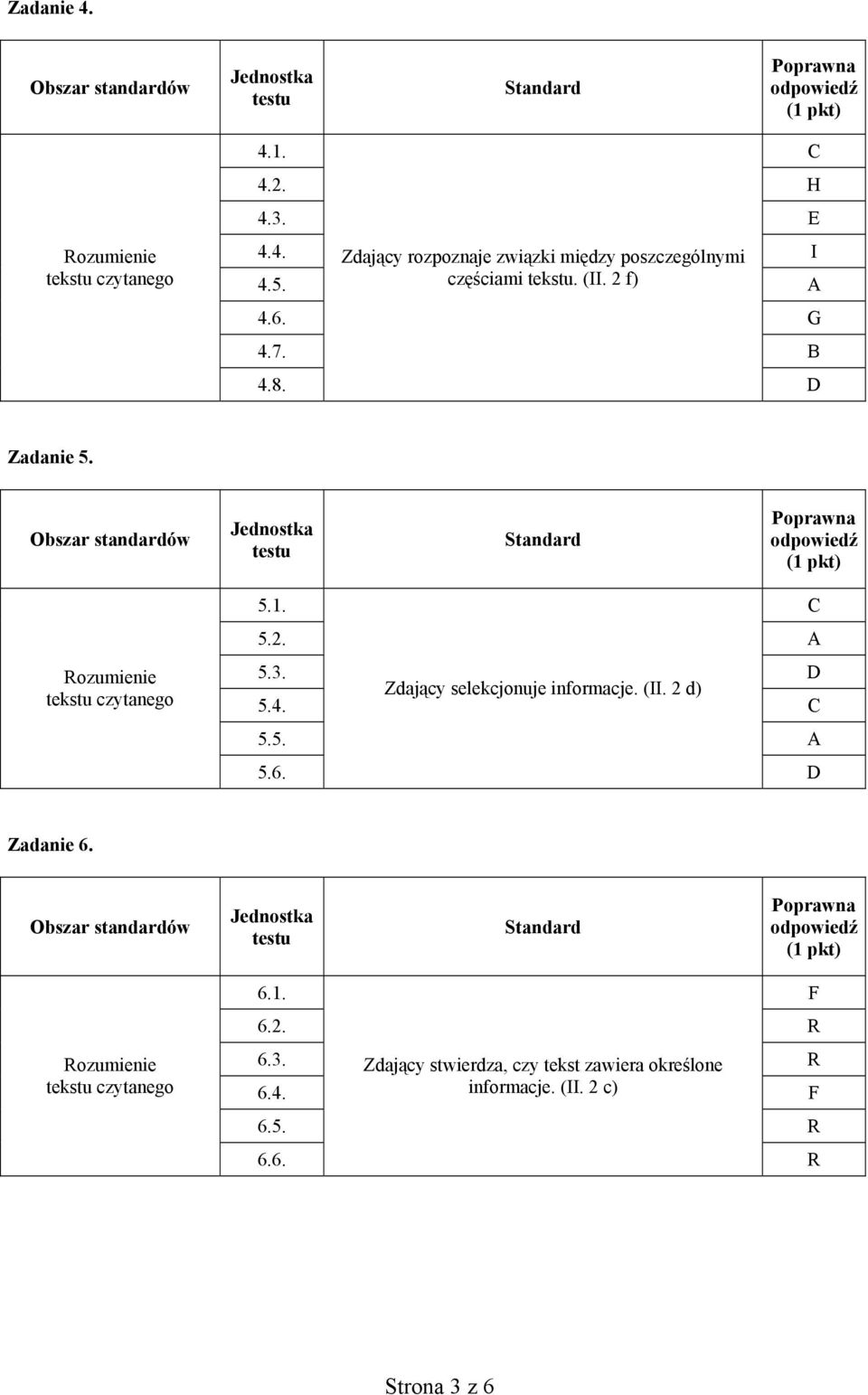 Zadanie 4.

| Obszar standardów | Jednostka testu | Standard | Poprawna odpowiedź (1 pkt) |
|---|---|---|---|
| Rozumienie tekstu czytanego | 4.1. | Zdający rozpoznaje związki między poszczególnymi częściami tekstu. (II. 2 f) | C |
| | 4.2. | | H |
| | 4.3. | | E |
| | 4.4. | | I |
| | 4.5. | | A |
| | 4.6. | | G |
| | 4.7. | | B |
| | 4.8. | | D |

Zadanie 5.

| Obszar standardów | Jednostka testu | Standard | Poprawna odpowiedź (1 pkt) |
|---|---|---|---|
| Rozumienie tekstu czytanego | 5.1. | Zdający selekcjonuje informacje. (II. 2 d) | C |
| | 5.2. | | A |
| | 5.3. | | D |
| | 5.4. | | C |
| | 5.5. | | A |
| | 5.6. | | D |

Zadanie 6.

| Obszar standardów | Jednostka testu | Standard | Poprawna odpowiedź (1 pkt) |
|---|---|---|---|
| Rozumienie tekstu czytanego | 6.1. | Zdający stwierdza, czy tekst zawiera określone informacje. (II. 2 c) | F |
| | 6.2. | | R |
| | 6.3. | | R |
| | 6.4. | | F |
| | 6.5. | | R |
| | 6.6. | | R |

Strona 3 z 6